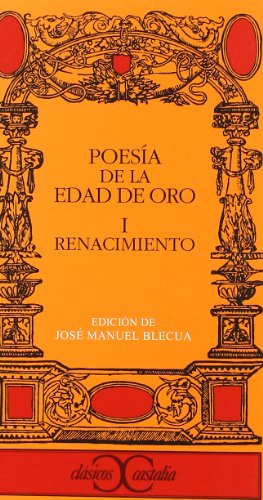 POESÍA
DE LA
EDAD DE ORO
I
RENACIMIENTO

EDICIÓN DE
JOSÉ MANUEL BLECUA

clásicos castalia